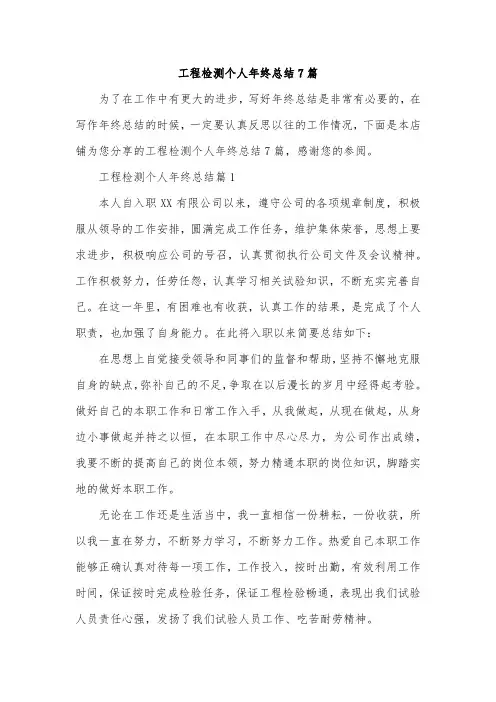 工程检测个人年终总结7篇

为了在工作中有更大的进步，写好年终总结是非常有必要的，在写作年终总结的时候，一定要认真反思以往的工作情况，下面是本店铺为您分享的工程检测个人年终总结7篇，感谢您的参阅。

工程检测个人年终总结篇1

本人自入职XX有限公司以来，遵守公司的各项规章制度，积极服从领导的工作安排，圆满完成工作任务，维护集体荣誉，思想上要求进步，积极响应公司的号召，认真贯彻执行公司文件及会议精神。工作积极努力，任劳任怨，认真学习相关试验知识，不断充实完善自己。在这一年里，有困难也有收获，认真工作的结果，是完成了个人职责，也加强了自身能力。在此将入职以来简要总结如下：

在思想上自觉接受领导和同事们的监督和帮助，坚持不懈地克服自身的缺点，弥补自己的不足，争取在以后漫长的岁月中经得起考验。做好自己的本职工作和日常工作入手，从我做起，从现在做起，从身边小事做起并持之以恒，在本职工作中尽心尽力，为公司作出成绩，我要不断的提高自己的岗位本领，努力精通本职的岗位知识，脚踏实地的做好本职工作。

无论在工作还是生活当中，我一直相信一份耕耘，一份收获，所以我一直在努力，不断努力学习，不断努力工作。热爱自己本职工作能够正确认真对待每一项工作，工作投入，按时出勤，有效利用工作时间，保证按时完成检验任务，保证工程检验畅通，表现出我们试验人员责任心强，发扬了我们试验人员工作、吃苦耐劳精神。